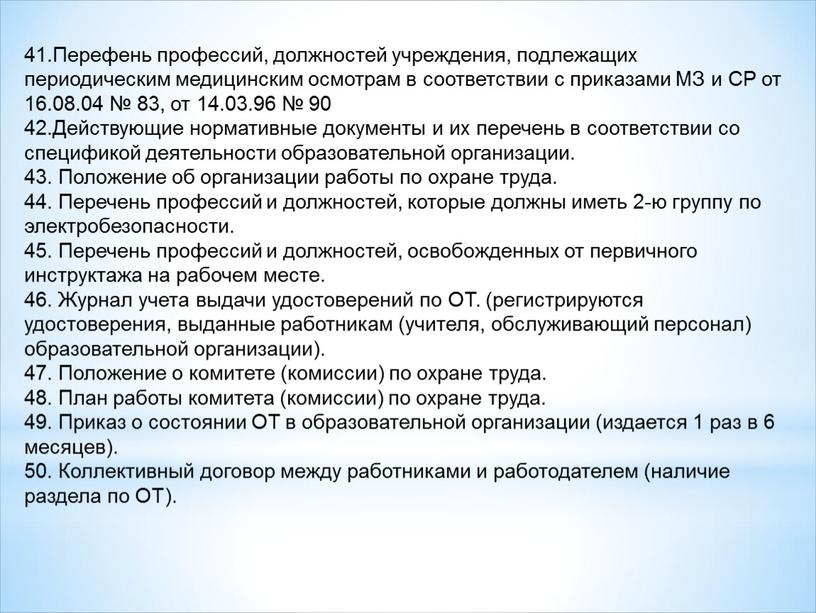 41.Перефень профессий, должностей учреждения, подлежащих периодическим медицинским осмотрам в соответствии с приказами МЗ и СР от 16.08.04 № 83, от 14.03.96 № 90
42.Действующие нормативные документы и их перечень в соответствии со спецификой деятельности образовательной организации.
43. Положение об организации работы по охране труда.
44. Перечень профессий и должностей, которые должны иметь 2-ю группу по электробезопасности.
45. Перечень профессий и должностей, освобожденных от первичного инструктажа на рабочем месте.
46. Журнал учета выдачи удостоверений по ОТ. (регистрируются удостоверения, выданные работникам (учителя, обслуживающий персонал) образовательной организации).
47. Положение о комитете (комиссии) по охране труда.
48. План работы комитета (комиссии) по охране труда.
49. Приказ о состоянии ОТ в образовательной организации (издается 1 раз в 6 месяцев).
50. Коллективный договор между работниками и работодателем (наличие раздела по ОТ).